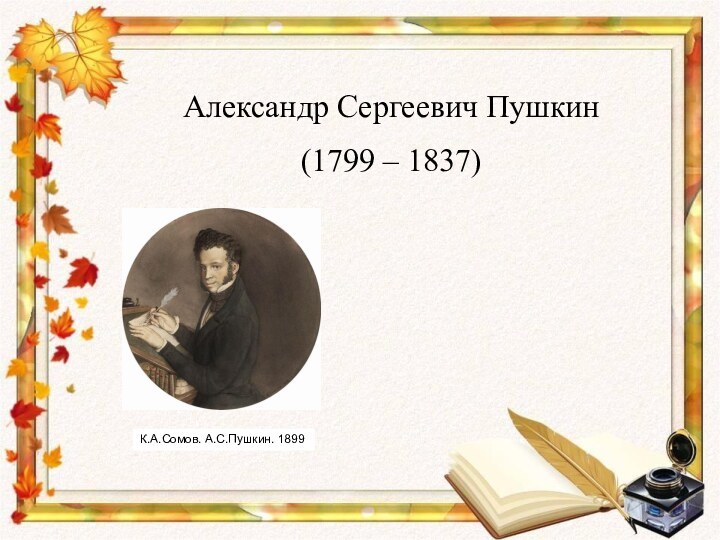 Александр Сергеевич Пушкин

(1799 – 1837)

К.А.Сомов. А.С.Пушкин. 1899